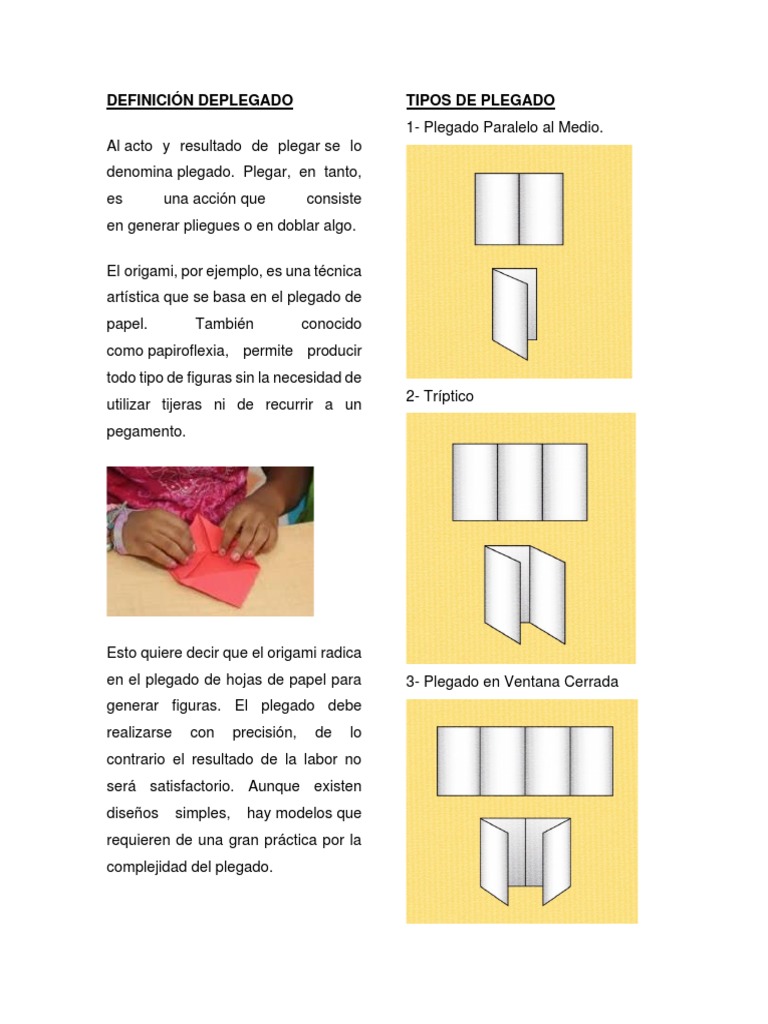 DEFINICIÓN DEPLEGADO

Al acto y resultado de plegar se lo denomina plegado. Plegar, en tanto, es una acción que consiste en generar pliegues o en doblar algo.

El origami, por ejemplo, es una técnica artística que se basa en el plegado de papel. También conocido como papiroflexia, permite producir todo tipo de figuras sin la necesidad de utilizar tijeras ni de recurrir a un pegamento.

Esto quiere decir que el origami radica en el plegado de hojas de papel para generar figuras. El plegado debe realizarse con precisión, de lo contrario el resultado de la labor no será satisfactorio. Aunque existen diseños simples, hay modelos que requieren de una gran práctica por la complejidad del plegado.

TIPOS DE PLEGADO

1- Plegado Paralelo al Medio.

2- Tríptico

3- Plegado en Ventana Cerrada